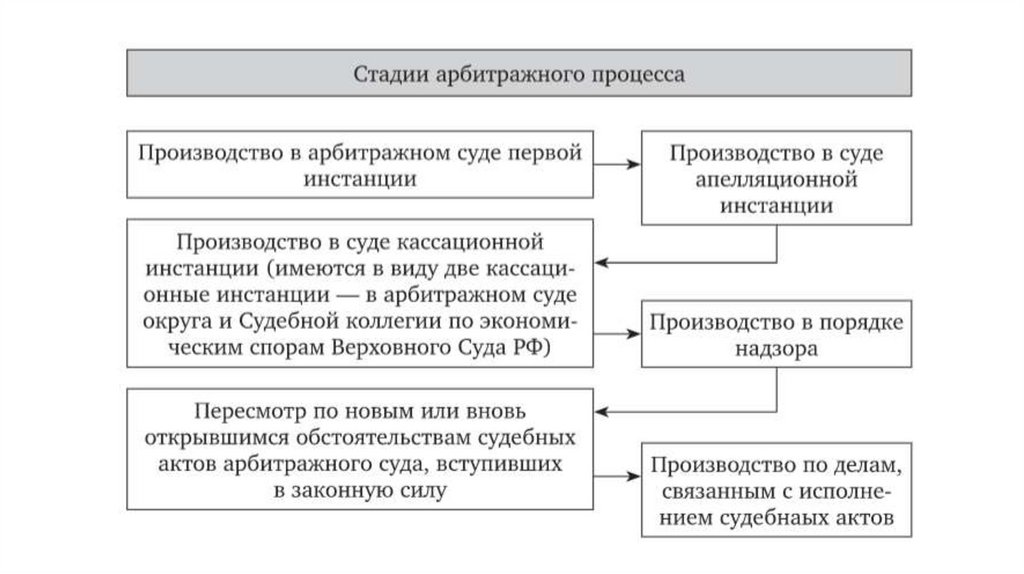 Стадии арбитражного процесса

Производство в арбитражном суде первой инстанции

Производство в суде апелляционной инстанции

Производство в суде кассационной инстанции (имеются в виду две кассационные инстанции — в арбитражном суде округа и Судебной коллегии по экономическим спорам Верховного Суда РФ)

Производство в порядке надзора

Пересмотр по новым или вновь открывшимся обстоятельствам судебных актов арбитражного суда, вступивших в законную силу

Производство по делам, связанным с исполнением судебнаых актов